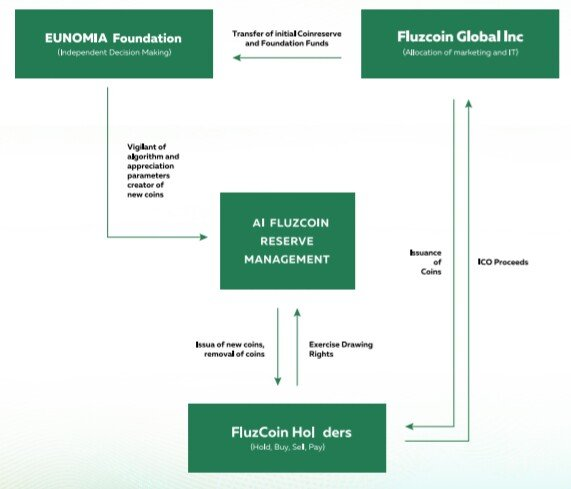 EUNOMIA Foundation
(Independent Decision Making)

Transfer of initial Coinreserve and Foundation Funds

Fluzcoin Global Inc
(Allocation of marketing and IT)

Vigilant of algorithm and appreciation parameters creator of new coins

AI FLUZCOIN RESERVE MANAGEMENT

Issuance of Coins

ICO Proceeds

Issua of new coins, removal of coins

Exercise Drawing Rights

FluzCoin Hol ders
(Hold, Buy, Sell, Pay)